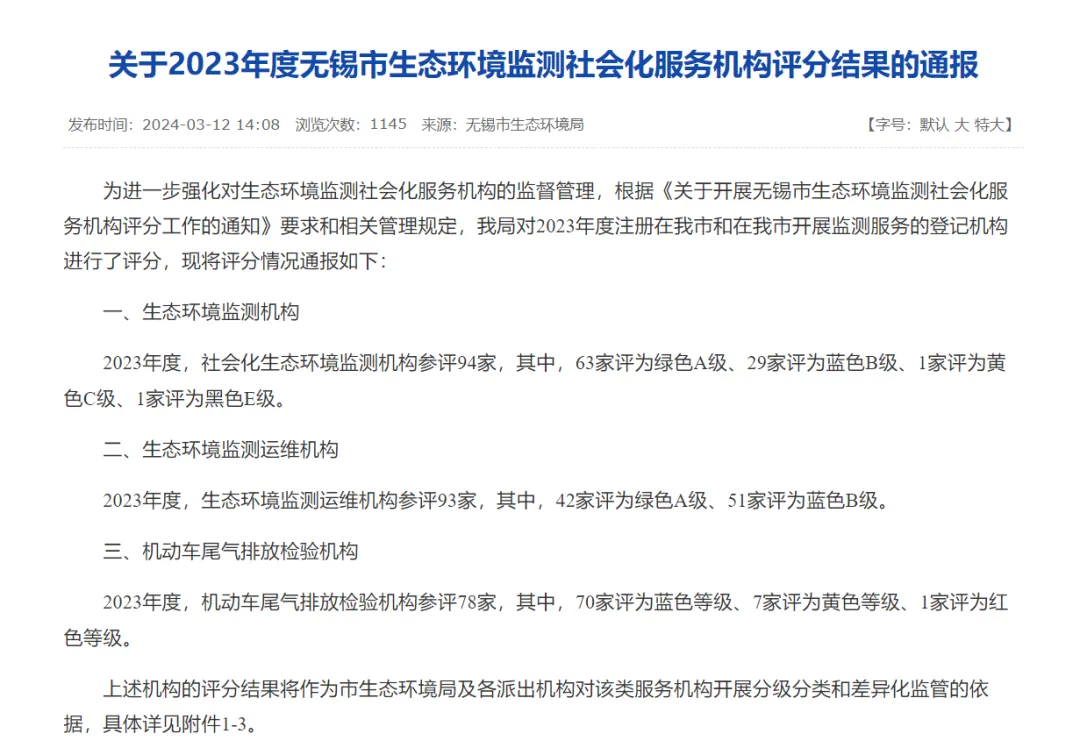 关于2023年度无锡市生态环境监测社会化服务机构评分结果的通报

发布时间：2024-03-12 14:08　浏览次数：1145　来源：无锡市生态环境局　【字号：默认 大 特大】

为进一步强化对生态环境监测社会化服务机构的监督管理，根据《关于开展无锡市生态环境监测社会化服务机构评分工作的通知》要求和相关管理规定，我局对2023年度注册在我市和在我市开展监测服务的登记机构进行了评分，现将评分情况通报如下：

一、生态环境监测机构

2023年度，社会化生态环境监测机构参评94家，其中，63家评为绿色A级、29家评为蓝色B级、1家评为黄色C级、1家评为黑色E级。

二、生态环境监测运维机构

2023年度，生态环境监测运维机构参评93家，其中，42家评为绿色A级、51家评为蓝色B级。

三、机动车尾气排放检验机构

2023年度，机动车尾气排放检验机构参评78家，其中，70家评为蓝色等级、7家评为黄色等级、1家评为红色等级。

上述机构的评分结果将作为市生态环境局及各派出机构对该类服务机构开展分级分类和差异化监管的依据，具体详见附件1-3。